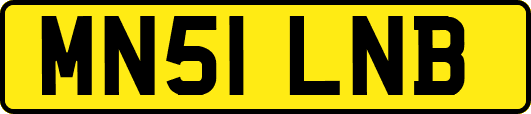 MN51 LNB